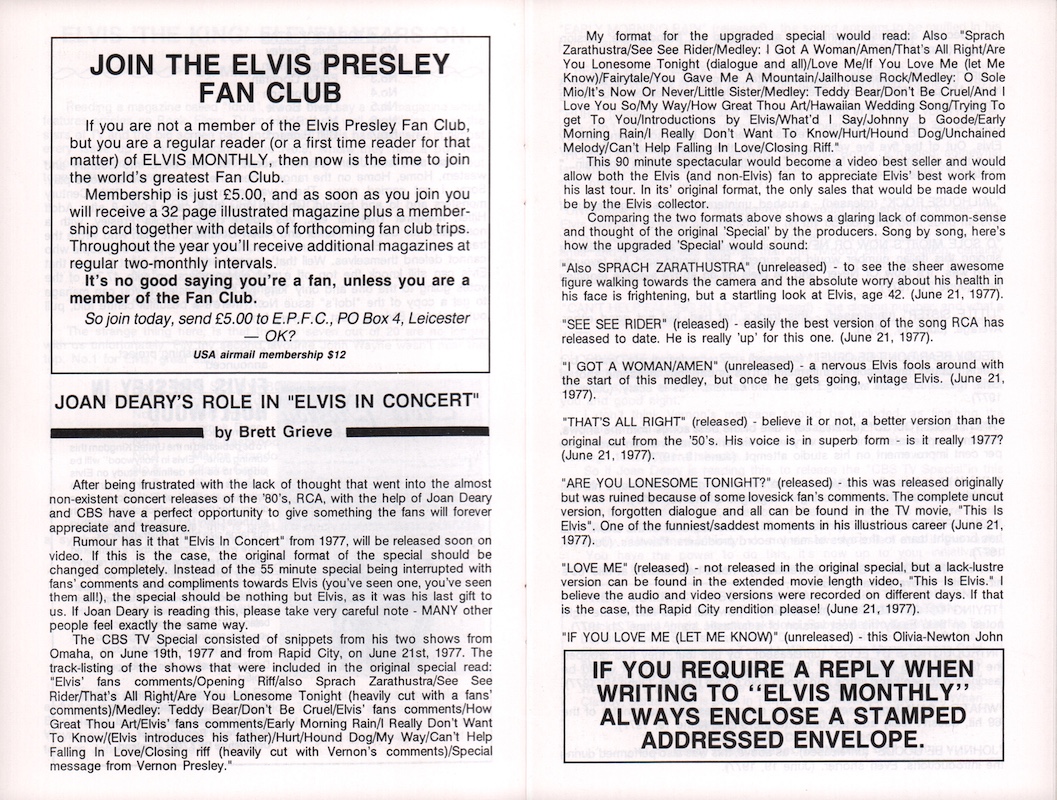 JOIN THE ELVIS PRESLEY FAN CLUB

If you are not a member of the Elvis Presley Fan Club, but you are a regular reader (or a first time reader for that matter) of ELVIS MONTHLY, then now is the time to join the world's greatest Fan Club.

Membership is just £5.00, and as soon as you join you will receive a 32 page illustrated magazine plus a membership card together with details of forthcoming fan club trips. Throughout the year you'll receive additional magazines at regular two-monthly intervals.

It's no good saying you're a fan, unless you are a member of the Fan Club.

So join today, send £5.00 to E.P.F.C., PO Box 4, Leicester — OK?

USA airmail membership $12

JOAN DEARY'S ROLE IN "ELVIS IN CONCERT"

by Brett Grieve

After being frustrated with the lack of thought that went into the almost non-existent concert releases of the '80's, RCA, with the help of Joan Deary and CBS have a perfect opportunity to give something the fans will forever appreciate and treasure.

Rumour has it that "Elvis In Concert" from 1977, will be released soon on video. If this is the case, the original format of the special should be changed completely. Instead of the 55 minute special being interrupted with fans' comments and compliments towards Elvis (you've seen one, you've seen them all!), the special should be nothing but Elvis, as it was his last gift to us. If Joan Deary is reading this, please take very careful note - MANY other people feel exactly the same way.

The CBS TV Special consisted of snippets from his two shows from Omaha, on June 19th, 1977 and from Rapid City, on June 21st, 1977. The track-listing of the shows that were included in the original special read: "Elvis' fans comments/Opening Riff/also Sprach Zarathustra/See See Rider/That's All Right/Are You Lonesome Tonight (heavily cut with a fans' comments)/Medley: Teddy Bear/Don't Be Cruel/Elvis' fans comments/How Great Thou Art/Elvis' fans comments/Early Morning Rain/I Really Don't Want To Know/(Elvis introduces his father)/Hurt/Hound Dog/My Way/Can't Help Falling In Love/Closing riff (heavily cut with Vernon's comments)/Special message from Vernon Presley."

My format for the upgraded special would read: Also "Sprach Zarathustra/See See Rider/Medley: I Got A Woman/Amen/That's All Right/Are You Lonesome Tonight (dialogue and all)/Love Me/If You Love Me (let Me Know)/Fairytale/You Gave Me A Mountain/Jailhouse Rock/Medley: O Sole Mio/It's Now Or Never/Little Sister/Medley: Teddy Bear/Don't Be Cruel/And I Love You So/My Way/How Great Thou Art/Hawaiian Wedding Song/Trying To get To You/Introductions by Elvis/What'd I Say/Johnny b Goode/Early Morning Rain/I Really Don't Want To Know/Hurt/Hound Dog/Unchained Melody/Can't Help Falling In Love/Closing Riff."

This 90 minute spectacular would become a video best seller and would allow both the Elvis (and non-Elvis) fan to appreciate Elvis' best work from his last tour. In its' original format, the only sales that would be made would be by the Elvis collector.

Comparing the two formats above shows a glaring lack of common-sense and thought of the original 'Special' by the producers. Song by song, here's how the upgraded 'Special' would sound:

"Also SPRACH ZARATHUSTRA" (unreleased) - to see the sheer awesome figure walking towards the camera and the absolute worry about his health in his face is frightening, but a startling look at Elvis, age 42. (June 21, 1977).

"SEE SEE RIDER" (released) - easily the best version of the song RCA has released to date. He is really 'up' for this one. (June 21, 1977).

"I GOT A WOMAN/AMEN" (unreleased) - a nervous Elvis fools around with the start of this medley, but once he gets going, vintage Elvis. (June 21, 1977).

"THAT'S ALL RIGHT" (released) - believe it or not, a better version than the original cut from the '50's. His voice is in superb form - is it really 1977? (June 21, 1977).

"ARE YOU LONESOME TONIGHT?" (released) - this was released originally but was ruined because of some lovesick fan's comments. The complete uncut version, forgotten dialogue and all can be found in the TV movie, "This Is Elvis". One of the funniest/saddest moments in his illustrious career (June 21, 1977).

"LOVE ME" (released) - not released in the original special, but a lack-lustre version can be found in the extended movie length video, "This Is Elvis." I believe the audio and video versions were recorded on different days. If that is the case, the Rapid City rendition please! (June 21, 1977).

"IF YOU LOVE ME (LET ME KNOW)" (unreleased) - this Olivia-Newton John

IF YOU REQUIRE A REPLY WHEN WRITING TO "ELVIS MONTHLY" ALWAYS ENCLOSE A STAMPED ADDRESSED ENVELOPE.